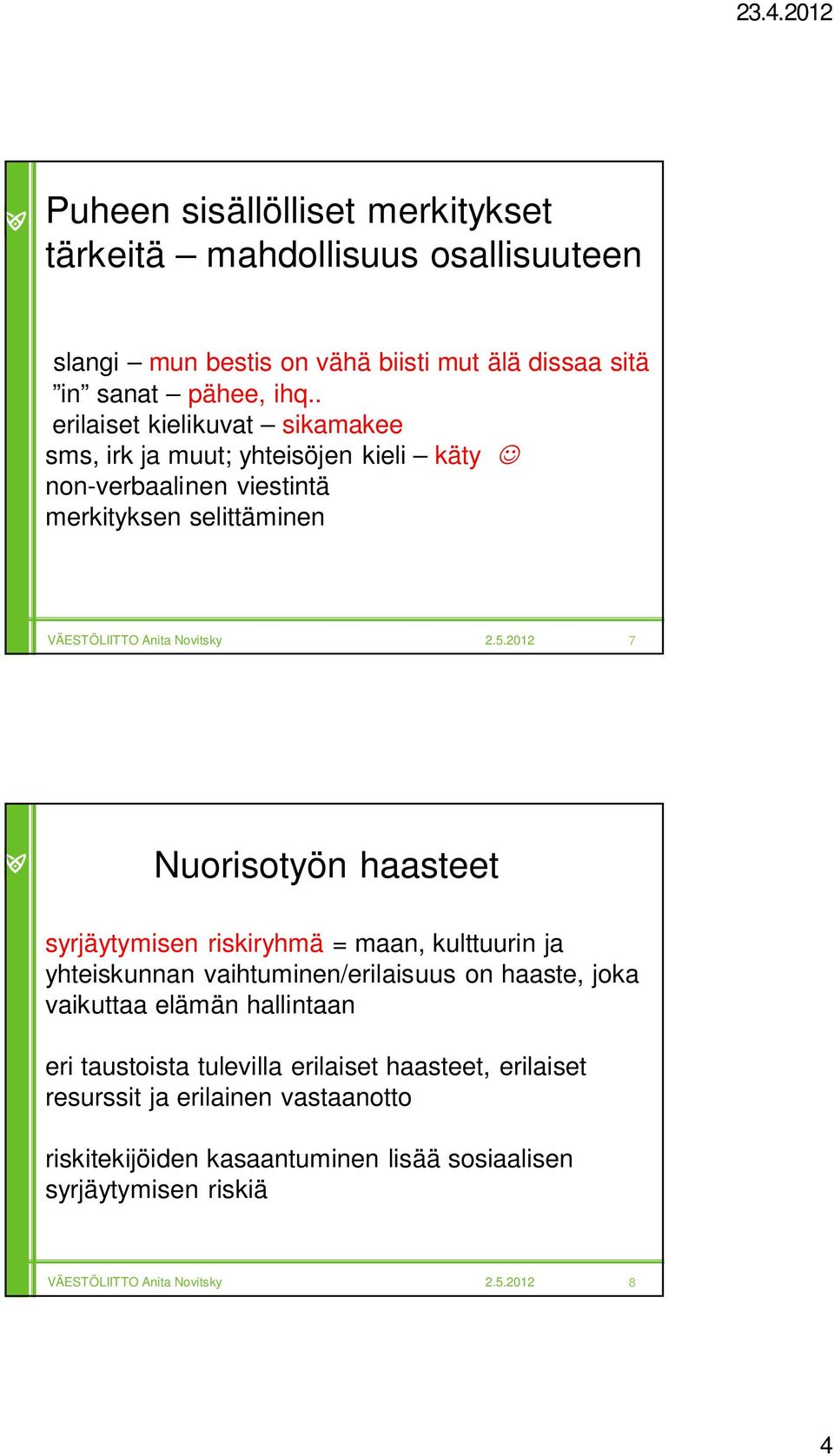 23.4.2012

Puheen sisällölliset merkitykset tärkeitä – mahdollisuus osallisuuteen

slangi – mun bestis on vähä biisti mut älä dissaa sitä
”in” sanat – pähee, ihq..
erilaiset kielikuvat – sikamakee
sms, irk ja muut; yhteisöjen kieli – käty ☺
non-verbaalinen viestintä
merkityksen selittäminen

VÄESTÖLIITTO Anita Novitsky 2.5.2012 7

Nuorisotyön haasteet

syrjäytymisen riskiryhmä = maan, kulttuurin ja yhteiskunnan vaihtuminen/erilaisuus on haaste, joka vaikuttaa elämän hallintaan

eri taustoista tulevilla erilaiset haasteet, erilaiset resurssit ja erilainen vastaanotto

riskitekijöiden kasaantuminen lisää sosiaalisen syrjäytymisen riskiä

VÄESTÖLIITTO Anita Novitsky 2.5.2012 8

4